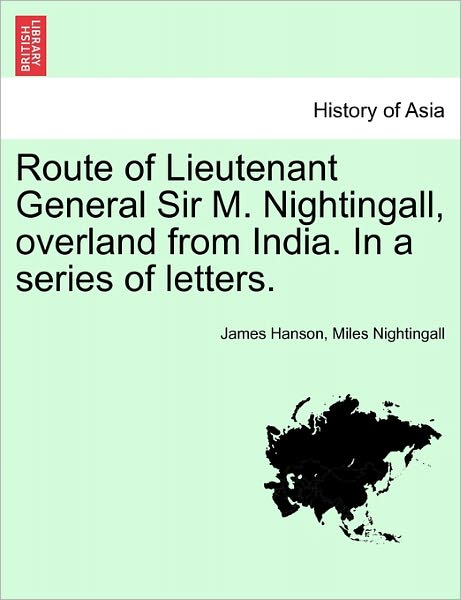 BRITISH LIBRARY

History of Asia

Route of Lieutenant General Sir M. Nightingall, overland from India. In a series of letters.

James Hanson, Miles Nightingall